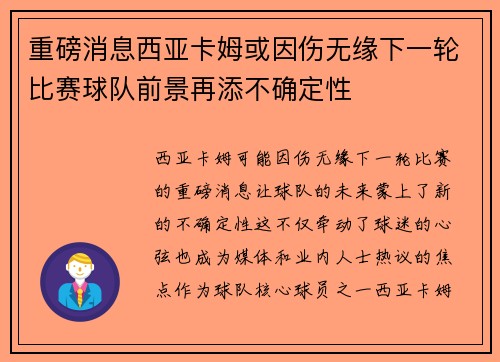 重磅消息西亚卡姆或因伤无缘下一轮比赛球队前景再添不确定性

西亚卡姆可能因伤无缘下一轮比赛的重磅消息让球队的未来蒙上了新的不确定性这不仅牵动了球迷的心弦也成为媒体和业内人士热议的焦点作为球队核心球员之一西亚卡姆